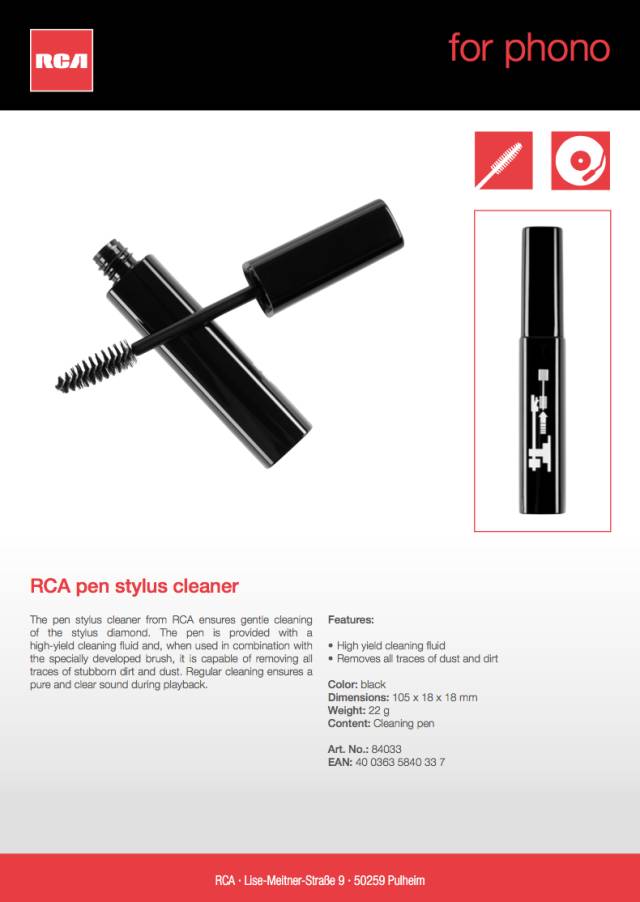 RCA

for phono

RCA pen stylus cleaner

The pen stylus cleaner from RCA ensures gentle cleaning of the stylus diamond. The pen is provided with a high-yield cleaning fluid and, when used in combination with the specially developed brush, it is capable of removing all traces of stubborn dirt and dust. Regular cleaning ensures a pure and clear sound during playback.

Features:

• High yield cleaning fluid
• Removes all traces of dust and dirt

Color: black
Dimensions: 105 x 18 x 18 mm
Weight: 22 g
Content: Cleaning pen

Art. No.: 84033
EAN: 40 0363 5840 33 7

RCA · Lise-Meitner-Straße 9 · 50259 Pulheim